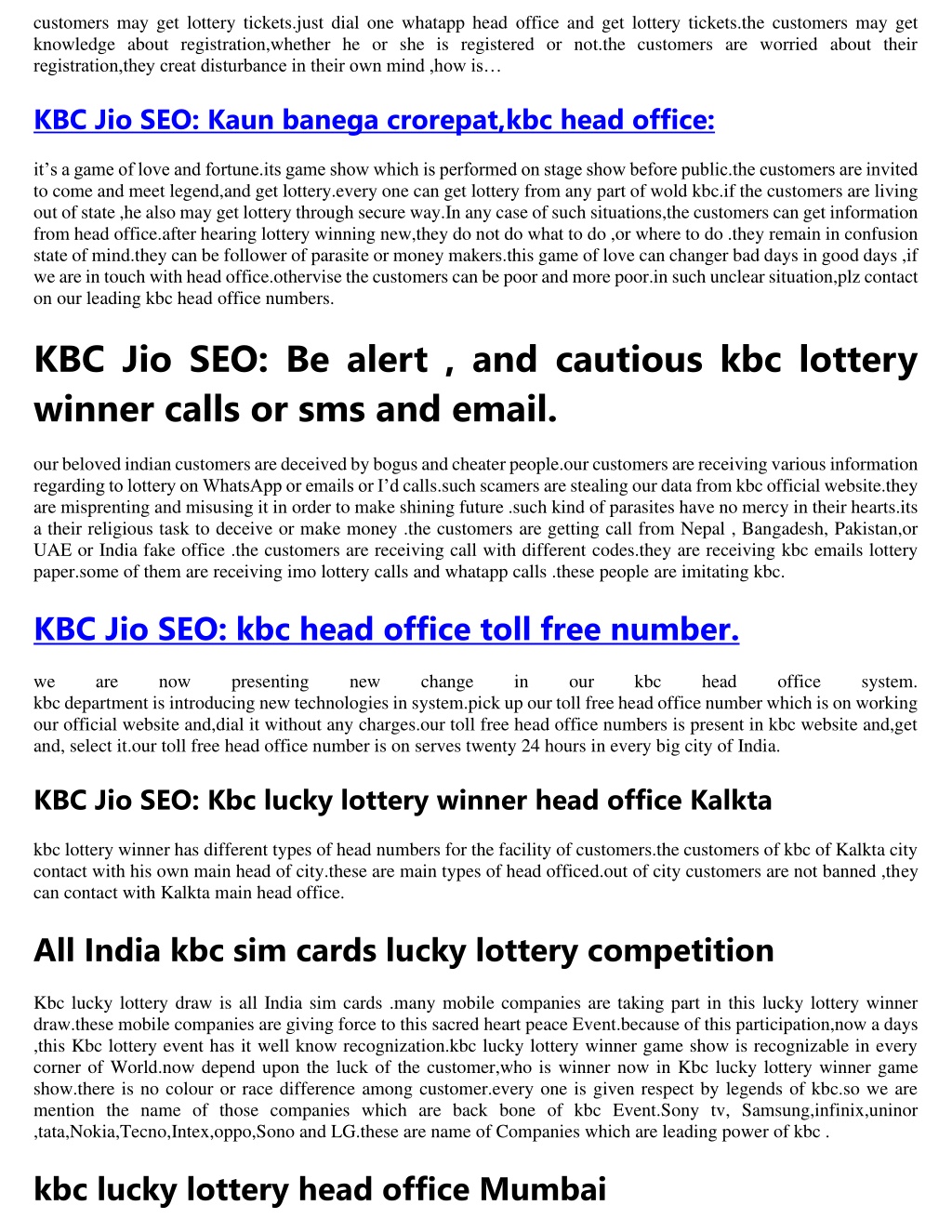 customers may get lottery tickets.just dial one whatapp head office and get lottery tickets.the customers may get knowledge about registration,whether he or she is registered or not.the customers are worried about their registration,they creat disturbance in their own mind ,how is…

KBC Jio SEO: Kaun banega crorepat,kbc head office:

it’s a game of love and fortune.its game show which is performed on stage show before public.the customers are invited to come and meet legend,and get lottery.every one can get lottery from any part of wold kbc.if the customers are living out of state ,he also may get lottery through secure way.In any case of such situations,the customers can get information from head office.after hearing lottery winning new,they do not do what to do ,or where to do .they remain in confusion state of mind.they can be follower of parasite or money makers.this game of love can changer bad days in good days ,if we are in touch with head office.othervise the customers can be poor and more poor.in such unclear situation,plz contact on our leading kbc head office numbers.

KBC Jio SEO: Be alert , and cautious kbc lottery winner calls or sms and email.

our beloved indian customers are deceived by bogus and cheater people.our customers are receiving various information regarding to lottery on WhatsApp or emails or I’d calls.such scamers are stealing our data from kbc official website.they are misprenting and misusing it in order to make shining future .such kind of parasites have no mercy in their hearts.its a their religious task to deceive or make money .the customers are getting call from Nepal , Bangadesh, Pakistan,or UAE or India fake office .the customers are receiving call with different codes.they are receiving kbc emails lottery paper.some of them are receiving imo lottery calls and whatapp calls .these people are imitating kbc.

KBC Jio SEO: kbc head office toll free number.

we are now presenting new change in our kbc head office system. kbc department is introducing new technologies in system.pick up our toll free head office number which is on working our official website and,dial it without any charges.our toll free head office numbers is present in kbc website and,get and, select it.our toll free head office number is on serves twenty 24 hours in every big city of India.

KBC Jio SEO: Kbc lucky lottery winner head office Kalkta

kbc lottery winner has different types of head numbers for the facility of customers.the customers of kbc of Kalkta city contact with his own main head of city.these are main types of head officed.out of city customers are not banned ,they can contact with Kalkta main head office.

All India kbc sim cards lucky lottery competition

Kbc lucky lottery draw is all India sim cards .many mobile companies are taking part in this lucky lottery winner draw.these mobile companies are giving force to this sacred heart peace Event.because of this participation,now a days ,this Kbc lottery event has it well know recognization.kbc lucky lottery winner game show is recognizable in every corner of World.now depend upon the luck of the customer,who is winner now in Kbc lucky lottery winner game show.there is no colour or race difference among customer.every one is given respect by legends of kbc.so we are mention the name of those companies which are back bone of kbc Event.Sony tv, Samsung,infinix,uninor ,tata,Nokia,Tecno,Intex,oppo,Sono and LG.these are name of Companies which are leading power of kbc .

kbc lucky lottery head office Mumbai